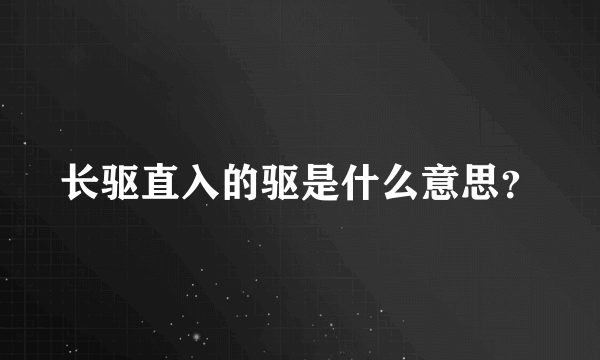 长驱直入的驱是什么意思?